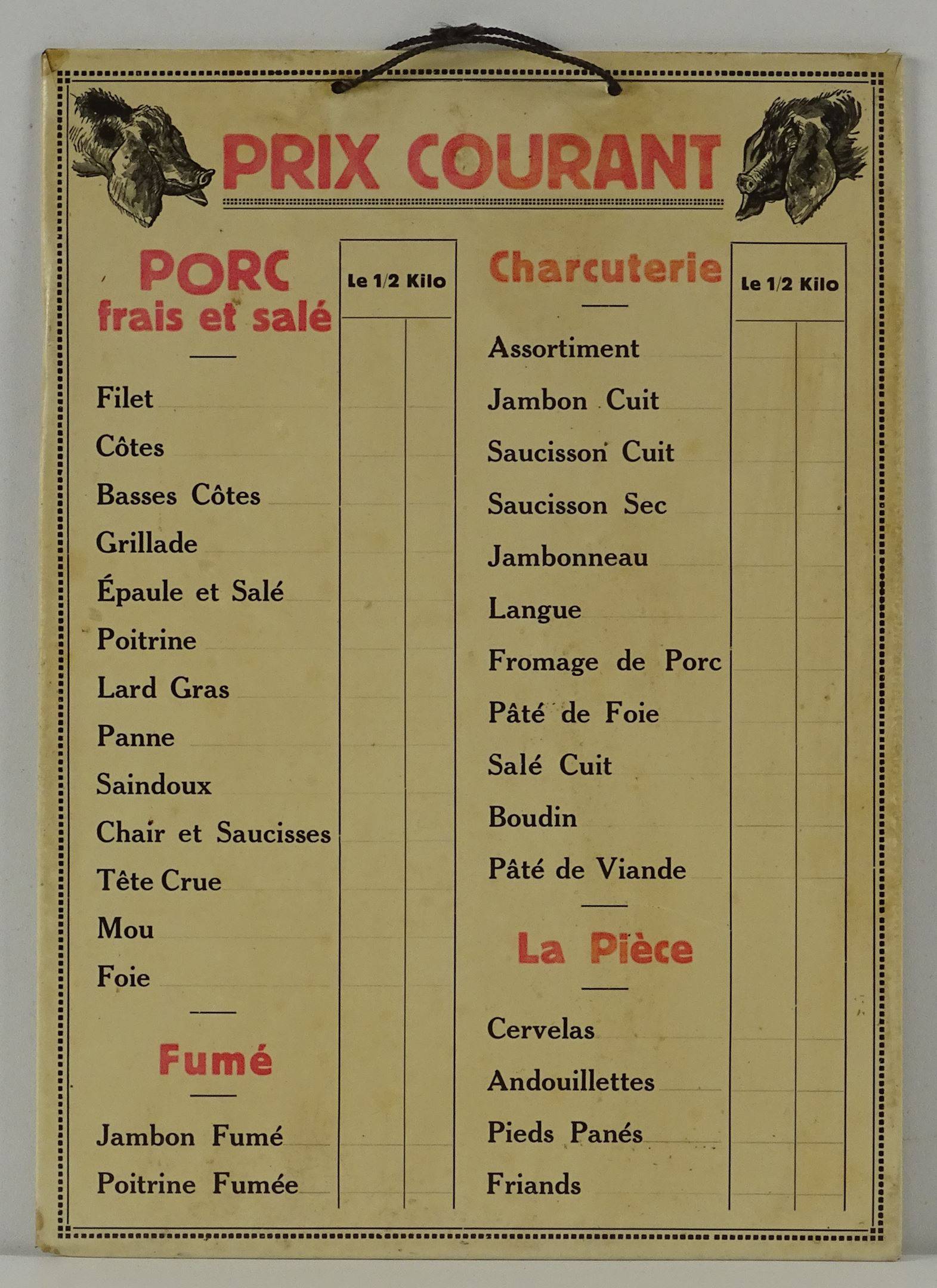 PRIX COURANT

PORC
frais et salé

Le 1/2 Kilo

Filet
Côtes
Basses Côtes
Grillade
Épaule et Salé
Poitrine
Lard Gras
Panne
Saindoux
Chair et Saucisses
Tête Crue
Mou
Foie

Fumé

Jambon Fumé
Poitrine Fumée

Charcuterie

Le 1/2 Kilo

Assortiment
Jambon Cuit
Saucisson Cuit
Saucisson Sec
Jambonneau
Langue
Fromage de Porc
Pâté de Foie
Salé Cuit
Boudin
Pâté de Viande

La Pièce

Cervelas
Andouillettes
Pieds Panés
Friands